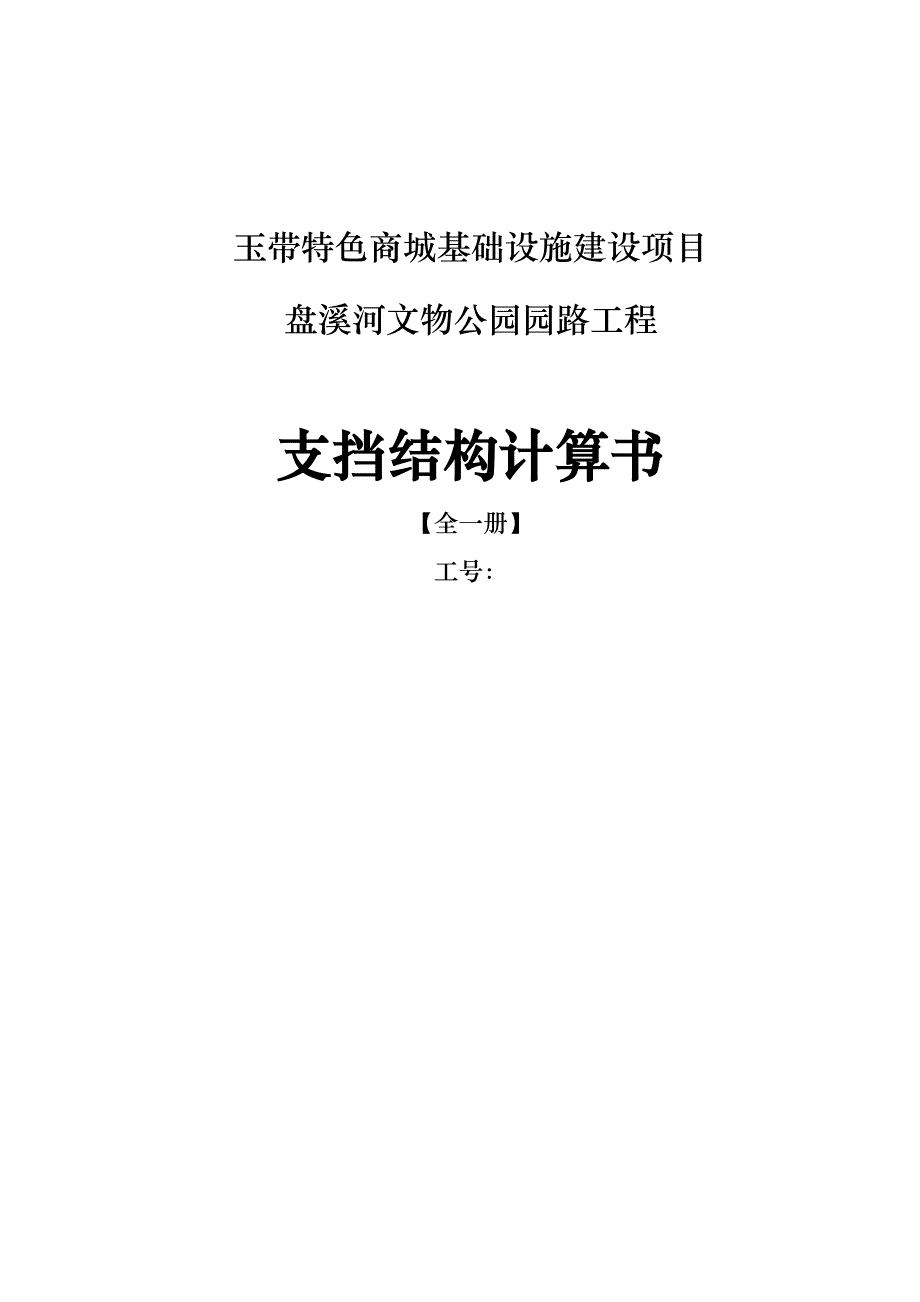 玉带特色商城基础设施建设项目

盘溪河文物公园园路工程

支挡结构计算书

【全一册】

工号: